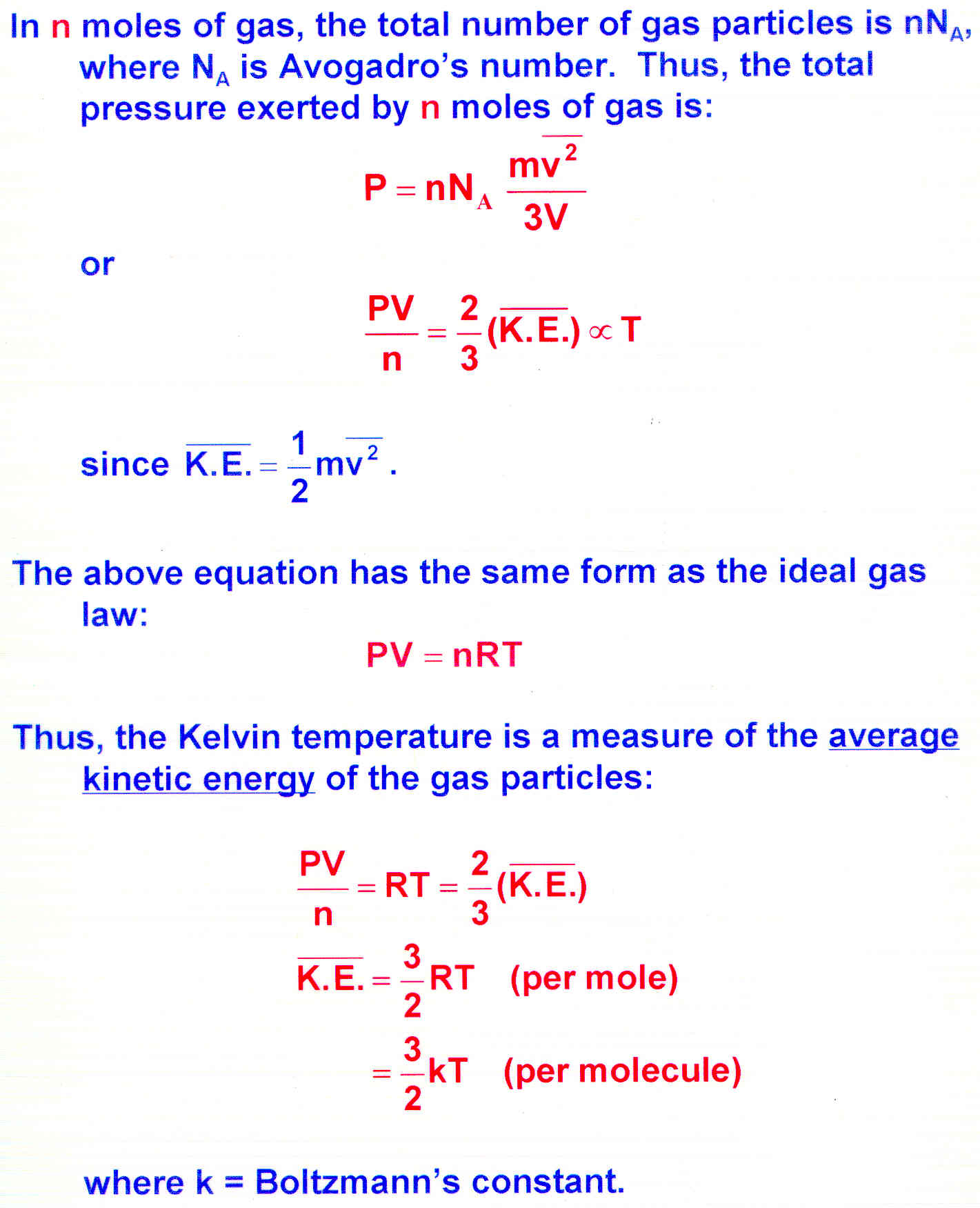 In n moles of gas, the total number of gas particles is $nN_A$, where $N_A$ is Avogadro's number. Thus, the total pressure exerted by n moles of gas is:

$P = nN_A \frac{m\overline{v^2}}{3V}$

or

$\frac{PV}{n} = \frac{2}{3}(\overline{K.E.}) \propto T$

since $\overline{K.E.} = \frac{1}{2}m\overline{v^2}$.

The above equation has the same form as the ideal gas law:

$PV = nRT$

Thus, the Kelvin temperature is a measure of the average kinetic energy of the gas particles:

$\frac{PV}{n} = RT = \frac{2}{3}(\overline{K.E.})$

$\overline{K.E.} = \frac{3}{2}RT$ (per mole)

$= \frac{3}{2}kT$ (per molecule)

where k = Boltzmann's constant.